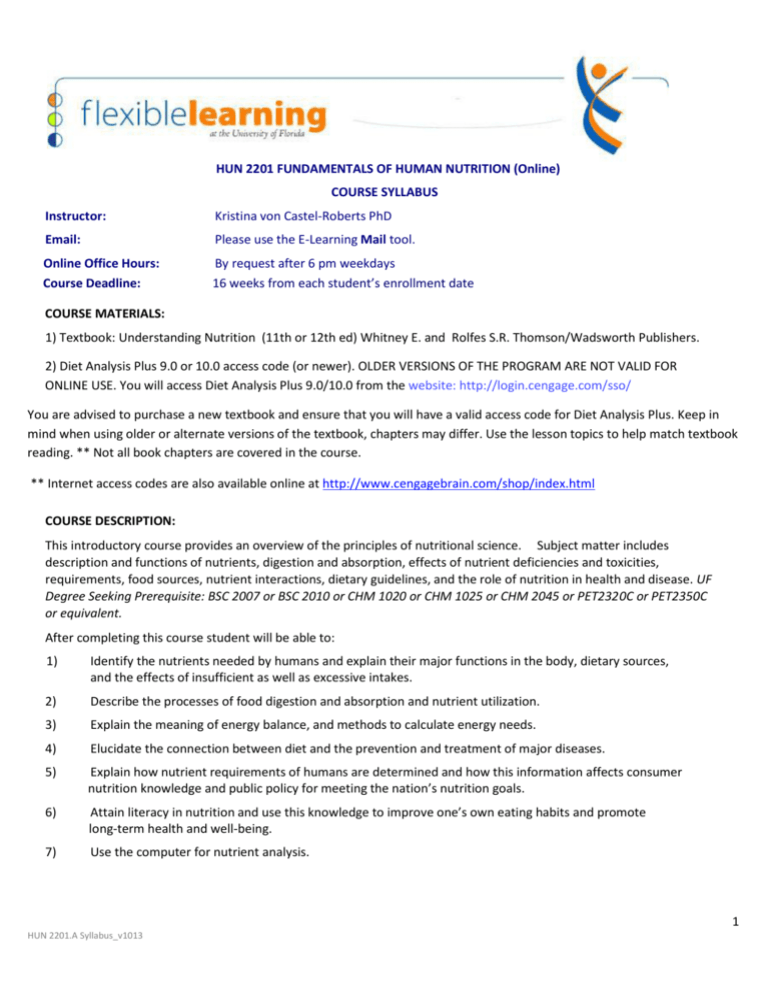 flexiblelearning
at the University of Florida

HUN 2201 FUNDAMENTALS OF HUMAN NUTRITION (Online)

COURSE SYLLABUS

Instructor: Kristina von Castel-Roberts PhD

Email: Please use the E-Learning Mail tool.

Online Office Hours: By request after 6 pm weekdays

Course Deadline: 16 weeks from each student's enrollment date

COURSE MATERIALS:

1) Textbook: Understanding Nutrition (11th or 12th ed) Whitney E. and Rolfes S.R. Thomson/Wadsworth Publishers.

2) Diet Analysis Plus 9.0 or 10.0 access code (or newer). OLDER VERSIONS OF THE PROGRAM ARE NOT VALID FOR ONLINE USE. You will access Diet Analysis Plus 9.0/10.0 from the website: http://login.cengage.com/sso/

You are advised to purchase a new textbook and ensure that you will have a valid access code for Diet Analysis Plus. Keep in mind when using older or alternate versions of the textbook, chapters may differ. Use the lesson topics to help match textbook reading. ** Not all book chapters are covered in the course.

** Internet access codes are also available online at http://www.cengagebrain.com/shop/index.html

COURSE DESCRIPTION:

This introductory course provides an overview of the principles of nutritional science. Subject matter includes description and functions of nutrients, digestion and absorption, effects of nutrient deficiencies and toxicities, requirements, food sources, nutrient interactions, dietary guidelines, and the role of nutrition in health and disease. UF Degree Seeking Prerequisite: BSC 2007 or BSC 2010 or CHM 1020 or CHM 1025 or CHM 2045 or PET2320C or PET2350C or equivalent.

After completing this course student will be able to:

1) Identify the nutrients needed by humans and explain their major functions in the body, dietary sources, and the effects of insufficient as well as excessive intakes.

2) Describe the processes of food digestion and absorption and nutrient utilization.

3) Explain the meaning of energy balance, and methods to calculate energy needs.

4) Elucidate the connection between diet and the prevention and treatment of major diseases.

5) Explain how nutrient requirements of humans are determined and how this information affects consumer nutrition knowledge and public policy for meeting the nation's nutrition goals.

6) Attain literacy in nutrition and use this knowledge to improve one's own eating habits and promote long-term health and well-being.

7) Use the computer for nutrient analysis.

1

HUN 2201.A Syllabus_v1013